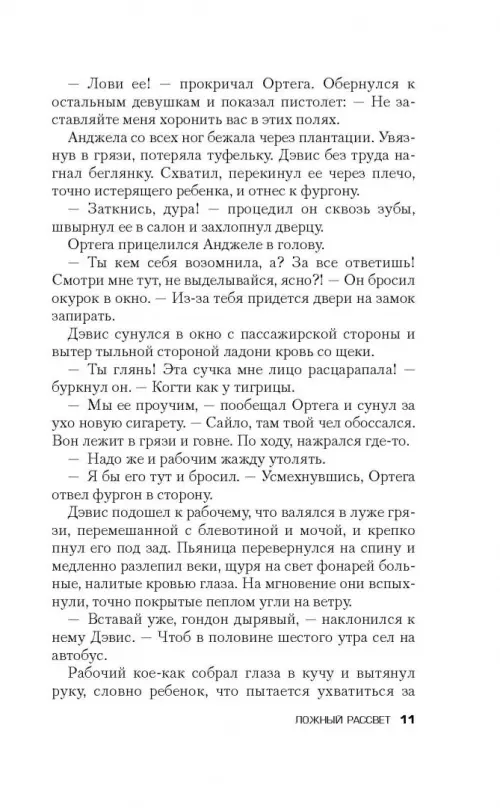 — Лови ее! — прокричал Ортега. Обернулся к остальным девушкам и показал пистолет: — Не заставляйте меня хоронить вас в этих полях.

Анджела со всех ног бежала через плантации. Увязнув в грязи, потеряла туфельку. Дэвис без труда нагнал беглянку. Схватил, перекинул ее через плечо, точно истерящего ребенка, и отнес к фургону.

— Заткнись, дура! — процедил он сквозь зубы, швырнул ее в салон и захлопнул дверцу.

Ортега прицелился Анджеле в голову.

— Ты кем себя возомнила, а? За все ответишь! Смотри мне тут, не выделывайся, ясно?! — Он бросил окурок в окно. — Из-за тебя придется двери на замок запирать.

Дэвис сунулся в окно с пассажирской стороны и вытер тыльной стороной ладони кровь со щеки.

— Ты глянь! Эта сучка мне лицо расцарапала! — буркнул он. — Когти как у тигрицы.

— Мы ее проучим, — пообещал Ортега и сунул за ухо новую сигарету. — Сайло, там твой чел обоссался. Вон лежит в грязи и говне. По ходу, нажрался где-то.

— Надо же и рабочим жажду утолять.

— Я бы его тут и бросил. — Усмехнувшись, Ортега отвел фургон в сторону.

Дэвис подошел к рабочему, что валялся в луже грязи, перемешанной с блевотиной и мочой, и крепко пнул его под зад. Пьяница перевернулся на спину и медленно разлепил веки, щуря на свет фонарей больные, налитые кровью глаза. На мгновение они вспыхнули, точно покрытые пеплом угли на ветру.

— Вставай уже, гондон дырявый, — наклонился к нему Дэвис. — Чтоб в половине шестого утра сел на автобус.

Рабочий кое-как собрал глаза в кучу и вытянул руку, словно ребенок, что пытается ухватиться за

ЛОЖНЫЙ РАССВЕТ 11